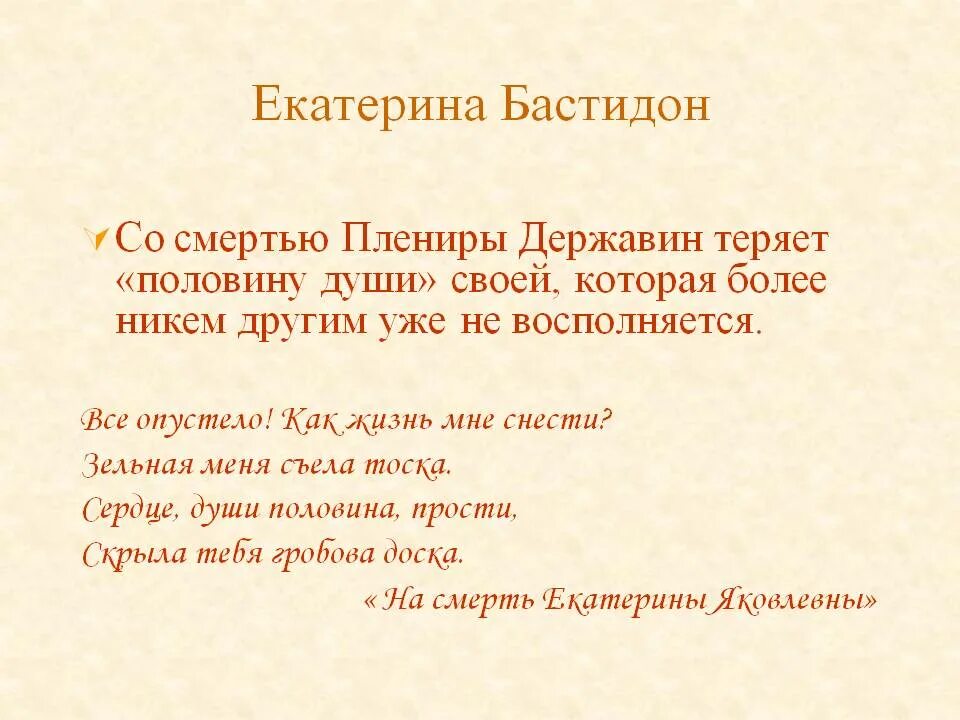 Екатерина Бастидон

Со смертью Плениры Державин теряет «половину души» своей, которая более никем другим уже не восполняется.

Все опустело! Как жизнь мне снести?
Зельная меня съела тоска.
Сердце, души половина, прости,
Скрыла тебя гробова доска.
« На смерть Екатерины Яковлевны»